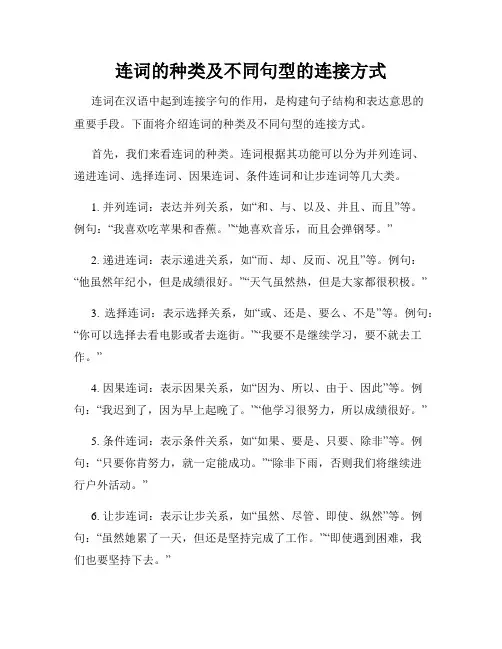 连词的种类及不同句型的连接方式

连词在汉语中起到连接字句的作用，是构建句子结构和表达意思的重要手段。下面将介绍连词的种类及不同句型的连接方式。

首先，我们来看连词的种类。连词根据其功能可以分为并列连词、递进连词、选择连词、因果连词、条件连词和让步连词等几大类。

1. 并列连词：表达并列关系，如“和、与、以及、并且、而且”等。例句：“我喜欢吃苹果和香蕉。”“她喜欢音乐，而且会弹钢琴。”

2. 递进连词：表示递进关系，如“而、却、反而、况且”等。例句：“他虽然年纪小，但是成绩很好。”“天气虽然热，但是大家都很积极。”

3. 选择连词：表示选择关系，如“或、还是、要么、不是”等。例句：“你可以选择去看电影或者去逛街。”“我要不是继续学习，要不就去工作。”

4. 因果连词：表示因果关系，如“因为、所以、由于、因此”等。例句：“我迟到了，因为早上起晚了。”“他学习很努力，所以成绩很好。”

5. 条件连词：表示条件关系，如“如果、要是、只要、除非”等。例句：“只要你肯努力，就一定能成功。”“除非下雨，否则我们将继续进行户外活动。”

6. 让步连词：表示让步关系，如“虽然、尽管、即使、纵然”等。例句：“虽然她累了一天，但还是坚持完成了工作。”“即使遇到困难，我们也要坚持下去。”